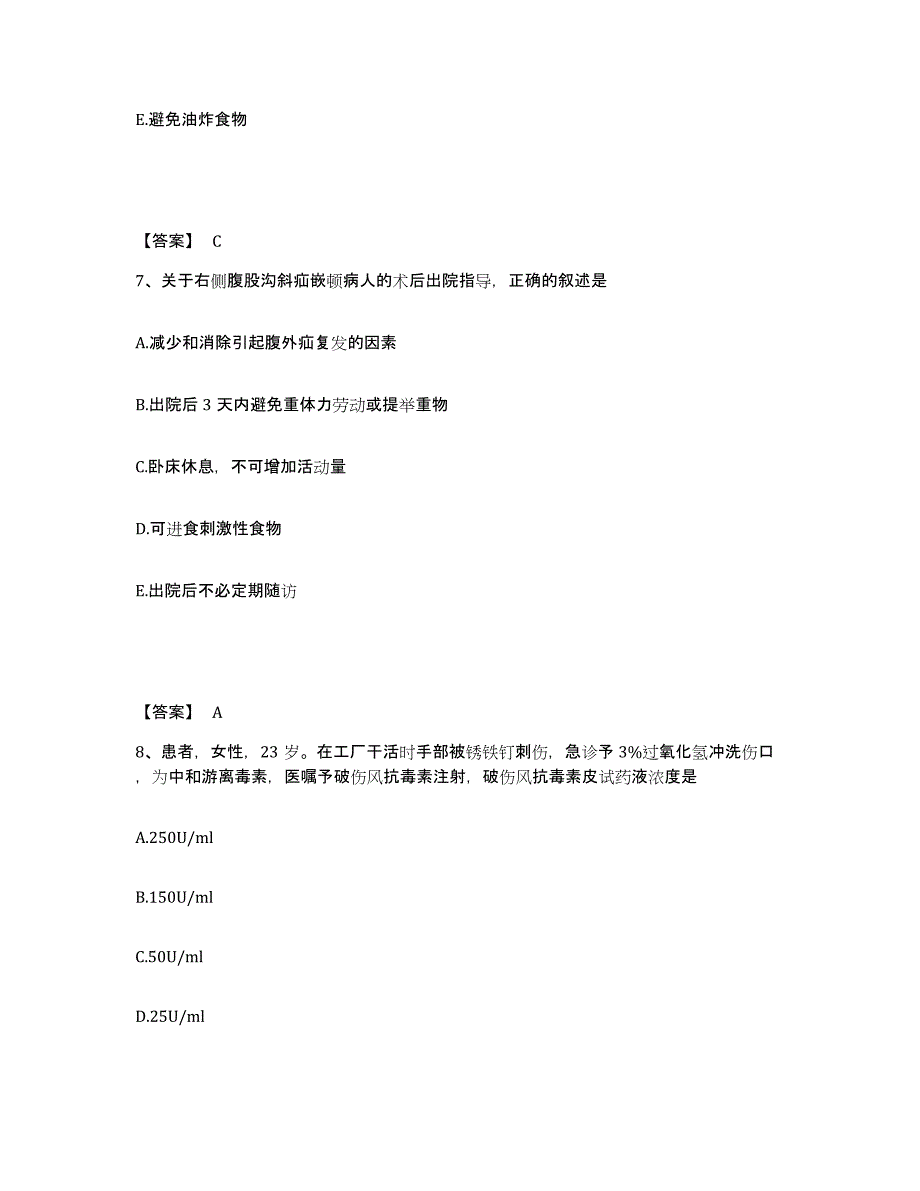 E.避免油炸食物

【答案】 C

7、关于右侧腹股沟斜疝嵌顿病人的术后出院指导，正确的叙述是

A.减少和消除引起腹外疝复发的因素

B.出院后 3 天内避免重体力劳动或提举重物

C.卧床休息，不可增加活动量

D.可进食刺激性食物

E.出院后不必定期随访

【答案】 A

8、患者，女性，23 岁。在工厂干活时手部被锈铁钉刺伤，急诊予 3%过氧化氢冲洗伤口，为中和游离毒素，医嘱予破伤风抗毒素注射，破伤风抗毒素皮试药液浓度是

A.250U/ml

B.150U/ml

C.50U/ml

D.25U/ml